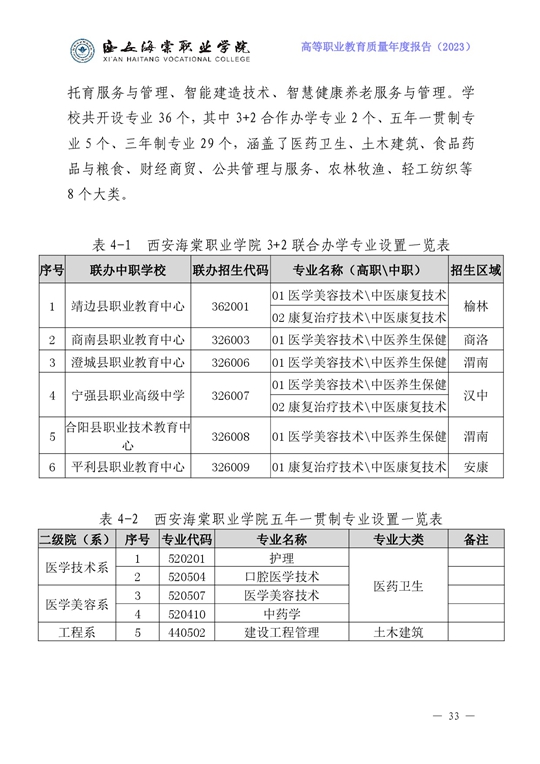 西安海棠职业学院
XI'AN HAITANG VOCATIONAL COLLEGE

高等职业教育质量年度报告（2023）

托育服务与管理、智能建造技术、智慧健康养老服务与管理。学校共开设专业 36 个，其中 3+2 合作办学专业 2 个、五年一贯制专业 5 个、三年制专业 29 个，涵盖了医药卫生、土木建筑、食品药品与粮食、财经商贸、公共管理与服务、农林牧渔、轻工纺织等 8 个大类。

表 4-1 西安海棠职业学院 3+2 联合办学专业设置一览表

| 序号 | 联办中职学校 | 联办招生代码 | 专业名称（高职\中职） | 招生区域 |
|---|---|---|---|---|
| 1 | 靖边县职业教育中心 | 362001 | 01 医学美容技术\中医康复技术 | 榆林 |
| | | | 02 康复治疗技术\中医康复技术 | |
| 2 | 商南县职业教育中心 | 326003 | 01 医学美容技术\中医养生保健 | 商洛 |
| 3 | 澄城县职业教育中心 | 326006 | 01 医学美容技术\中医养生保健 | 渭南 |
| 4 | 宁强县职业高级中学 | 326007 | 01 医学美容技术\中医养生保健 | 汉中 |
| | | | 02 康复治疗技术\中医康复技术 | |
| 5 | 合阳县职业技术教育中心 | 326008 | 01 医学美容技术\中医养生保健 | 渭南 |
| 6 | 平利县职业教育中心 | 326009 | 01 康复治疗技术\中医康复技术 | 安康 |

表 4-2 西安海棠职业学院五年一贯制专业设置一览表

| 二级院（系） | 序号 | 专业代码 | 专业名称 | 专业大类 | 备注 |
|---|---|---|---|---|---|
| 医学技术系 | 1 | 520201 | 护理 | 医药卫生 | |
| | 2 | 520504 | 口腔医学技术 | | |
| 医学美容系 | 3 | 520507 | 医学美容技术 | | |
| | 4 | 520410 | 中药学 | | |
| 工程系 | 5 | 440502 | 建设工程管理 | 土木建筑 | |

— 33 —